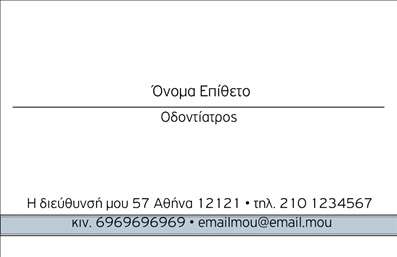 Όνομα Επίθετο

Οδοντίατρος

Η διεύθυνσή μου 57 Αθήνα 12121 • τηλ. 210 1234567
κιν. 6969696969 • emailmou@email.mou